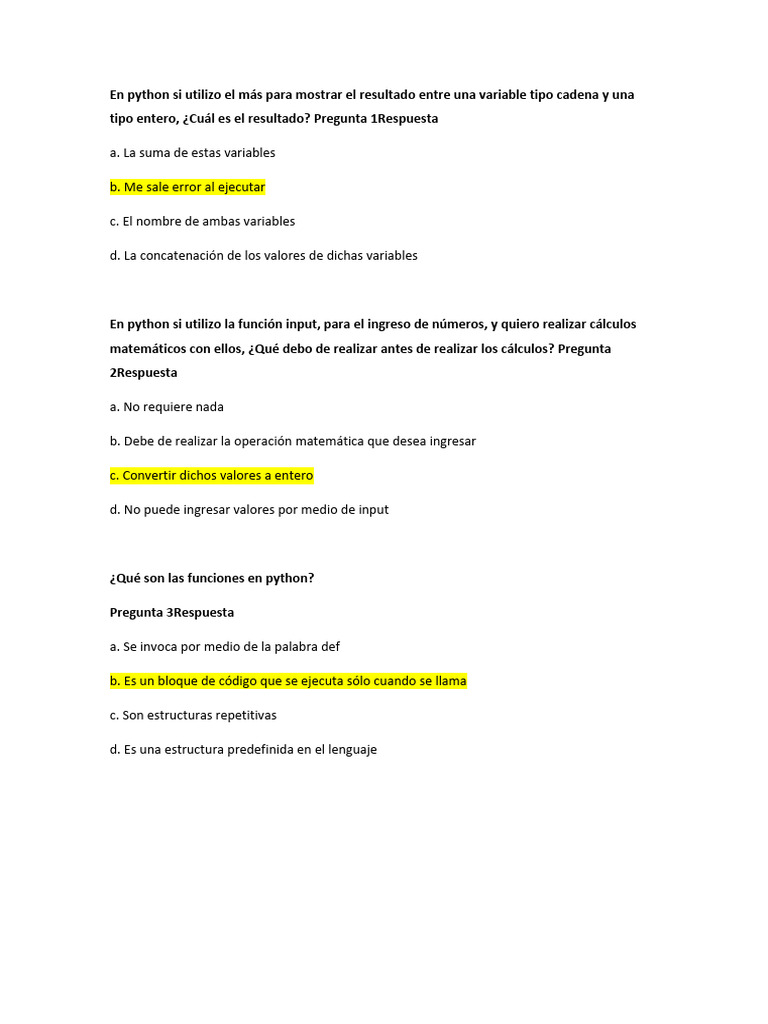 En python si utilizo el más para mostrar el resultado entre una variable tipo cadena y una tipo entero, ¿Cuál es el resultado? Pregunta 1Respuesta

a. La suma de estas variables

b. Me sale error al ejecutar

c. El nombre de ambas variables

d. La concatenación de los valores de dichas variables

En python si utilizo la función input, para el ingreso de números, y quiero realizar cálculos matemáticos con ellos, ¿Qué debo de realizar antes de realizar los cálculos? Pregunta 2Respuesta

a. No requiere nada

b. Debe de realizar la operación matemática que desea ingresar

c. Convertir dichos valores a entero

d. No puede ingresar valores por medio de input

¿Qué son las funciones en python?

Pregunta 3Respuesta

a. Se invoca por medio de la palabra def

b. Es un bloque de código que se ejecuta sólo cuando se llama

c. Son estructuras repetitivas

d. Es una estructura predefinida en el lenguaje